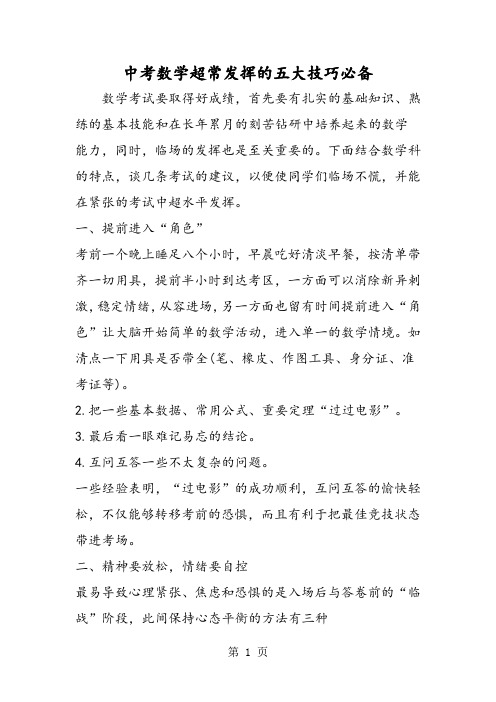 中考数学超常发挥的五大技巧必备

数学考试要取得好成绩，首先要有扎实的基础知识、熟练的基本技能和在长年累月的刻苦钻研中培养起来的数学能力，同时，临场的发挥也是至关重要的。下面结合数学科的特点，谈几条考试的建议，以便使同学们临场不慌，并能在紧张的考试中超水平发挥。

一、提前进入“角色”

考前一个晚上睡足八个小时，早晨吃好清淡早餐，按清单带齐一切用具，提前半小时到达考区，一方面可以消除新异刺激，稳定情绪，从容进场，另一方面也留有时间提前进入“角色”让大脑开始简单的数学活动，进入单一的数学情境。如清点一下用具是否带全(笔、橡皮、作图工具、身分证、准考证等)。

2.把一些基本数据、常用公式、重要定理“过过电影”。

3.最后看一眼难记易忘的结论。

4.互问互答一些不太复杂的问题。

一些经验表明，“过电影”的成功顺利，互问互答的愉快轻松，不仅能够转移考前的恐惧，而且有利于把最佳竞技状态带进考场。

二、精神要放松，情绪要自控

最易导致心理紧张、焦虑和恐惧的是入场后与答卷前的“临战”阶段，此间保持心态平衡的方法有三种

第 1 页